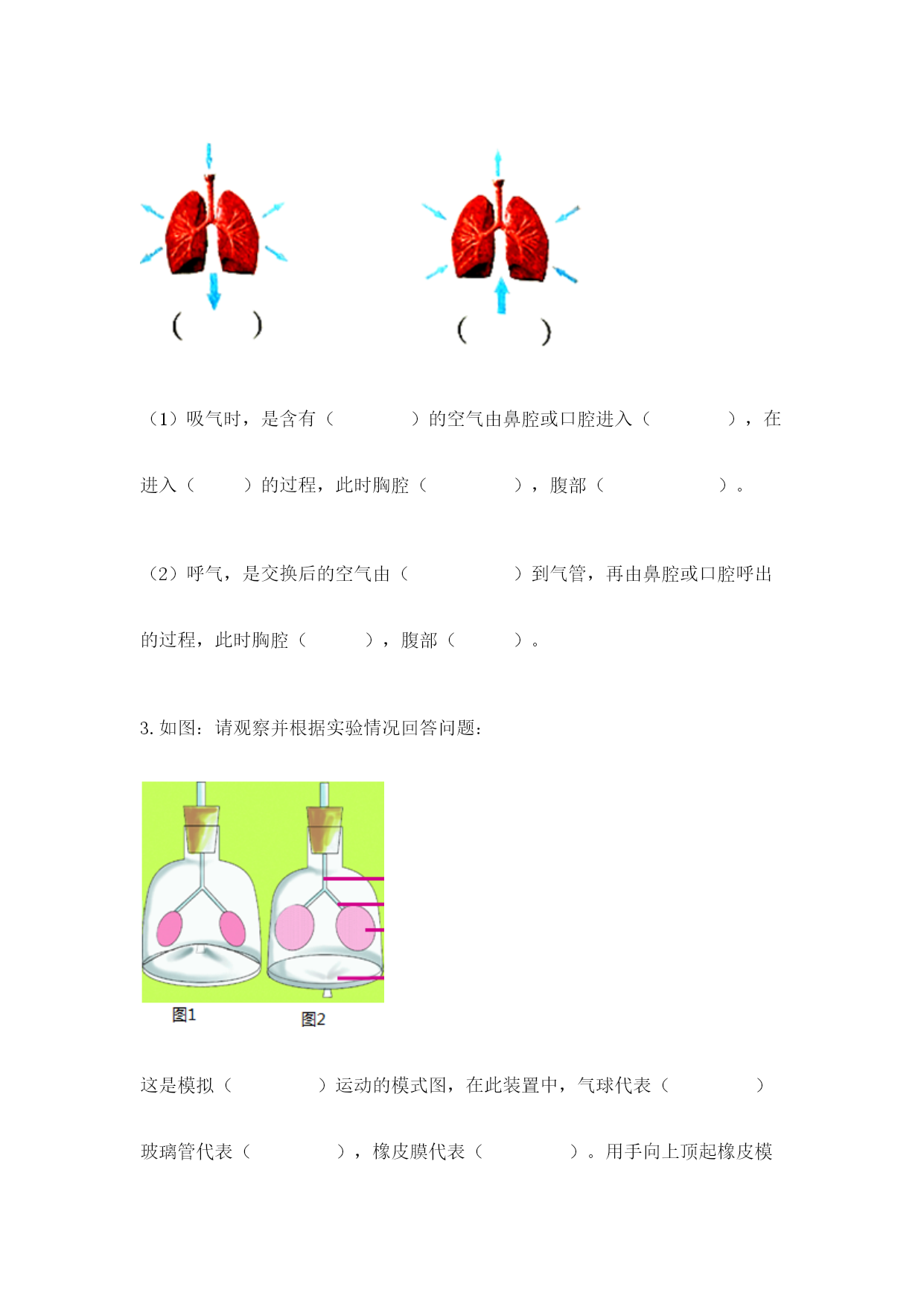 (　　)　　　　(　　)

（1）吸气时，是含有（　　　　）的空气由鼻腔或口腔进入（　　　　），在进入（　　）的过程，此时胸腔（　　　　），腹部（　　　　　）。

（2）呼气，是交换后的空气由（　　　　　）到气管，再由鼻腔或口腔呼出的过程，此时胸腔（　　　），腹部（　　　）。

3. 如图：请观察并根据实验情况回答问题：

图1　　图2

这是模拟（　　　　）运动的模式图，在此装置中，气球代表（　　　　）玻璃管代表（　　　　），橡皮膜代表（　　　　）。用手向上顶起橡皮模